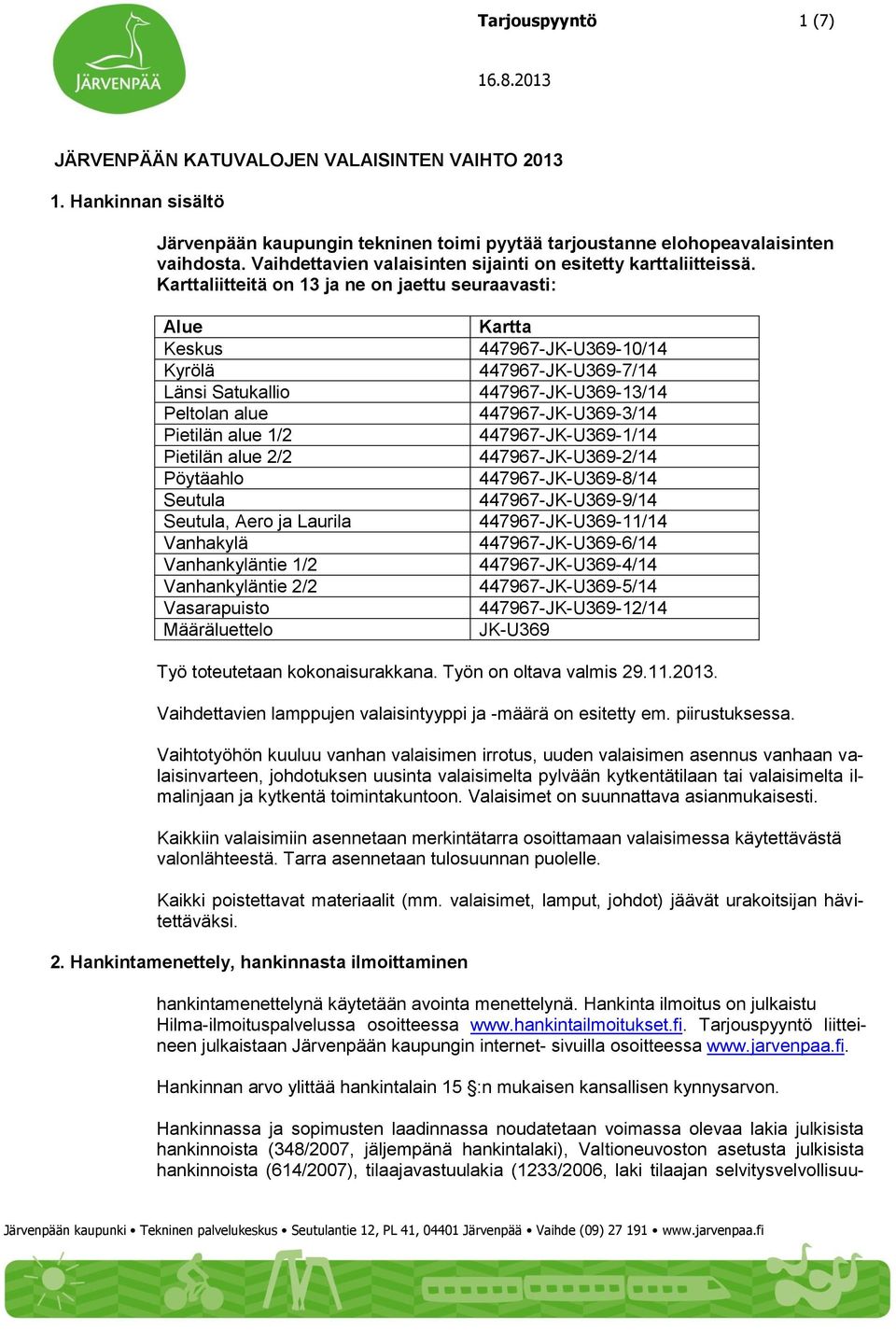 JÄRVENPÄÄ

Tarjouspyyntö

1 (7)

16.8.2013

JÄRVENPÄÄN KATUVALOJEN VALAISINTEN VAIHTO 2013

1. Hankinnan sisältö

Järvenpään kaupungin tekninen toimi pyytää tarjoustanne elohopeavalaisinten vaihdosta. Vaihdettavien valaisinten sijainti on esitetty karttaliitteissä. Karttaliitteitä on 13 ja ne on jaettu seuraavasti:

| Alue | Kartta |
|---|---|
| Keskus | 447967-JK-U369-10/14 |
| Kyrölä | 447967-JK-U369-7/14 |
| Länsi Satukallio | 447967-JK-U369-13/14 |
| Peltolan alue | 447967-JK-U369-3/14 |
| Pietilän alue 1/2 | 447967-JK-U369-1/14 |
| Pietilän alue 2/2 | 447967-JK-U369-2/14 |
| Pöytäahlo | 447967-JK-U369-8/14 |
| Seutula | 447967-JK-U369-9/14 |
| Seutula, Aero ja Laurila | 447967-JK-U369-11/14 |
| Vanhakylä | 447967-JK-U369-6/14 |
| Vanhankyläntie 1/2 | 447967-JK-U369-4/14 |
| Vanhankyläntie 2/2 | 447967-JK-U369-5/14 |
| Vasarapuisto | 447967-JK-U369-12/14 |
| Määräluettelo | JK-U369 |

Työ toteutetaan kokonaisurakkana. Työn on oltava valmis 29.11.2013.

Vaihdettavien lamppujen valaisintyyppi ja -määrä on esitetty em. piirustuksessa.

Vaihtotyöhön kuuluu vanhan valaisimen irrotus, uuden valaisimen asennus vanhaan valaisinvarteen, johdotuksen uusinta valaisimelta pylvään kytkentätilaan tai valaisimelta ilmalinjaan ja kytkentä toimintakuntoon. Valaisimet on suunnattava asianmukaisesti.

Kaikkiin valaisimiin asennetaan merkintätarra osoittamaan valaisimessa käytettävästä valonlähteestä. Tarra asennetaan tulosuunnan puolelle.

Kaikki poistettavat materiaalit (mm. valaisimet, lamput, johdot) jäävät urakoitsijan hävitettäväksi.

2. Hankintamenettely, hankinnasta ilmoittaminen

hankintamenettelynä käytetään avointa menettelynä. Hankinta ilmoitus on julkaistu Hilma-ilmoituspalvelussa osoitteessa www.hankintailmoitukset.fi. Tarjouspyyntö liitteineen julkaistaan Järvenpään kaupungin internet- sivuilla osoitteessa www.jarvenpaa.fi.

Hankinnan arvo ylittää hankintalain 15 §:n mukaisen kansallisen kynnysarvon.

Hankinnassa ja sopimusten laadinnassa noudatetaan voimassa olevaa lakia julkisista hankinnoista (348/2007, jäljempänä hankintalaki), Valtioneuvoston asetusta julkisista hankinnoista (614/2007), tilaajavastuulakia (1233/2006, laki tilaajan selvitysvelvollisuu-

Järvenpään kaupunki • Tekninen palvelukeskus • Seutulantie 12, PL 41, 04401 Järvenpää • Vaihde (09) 27 191 • www.jarvenpaa.fi